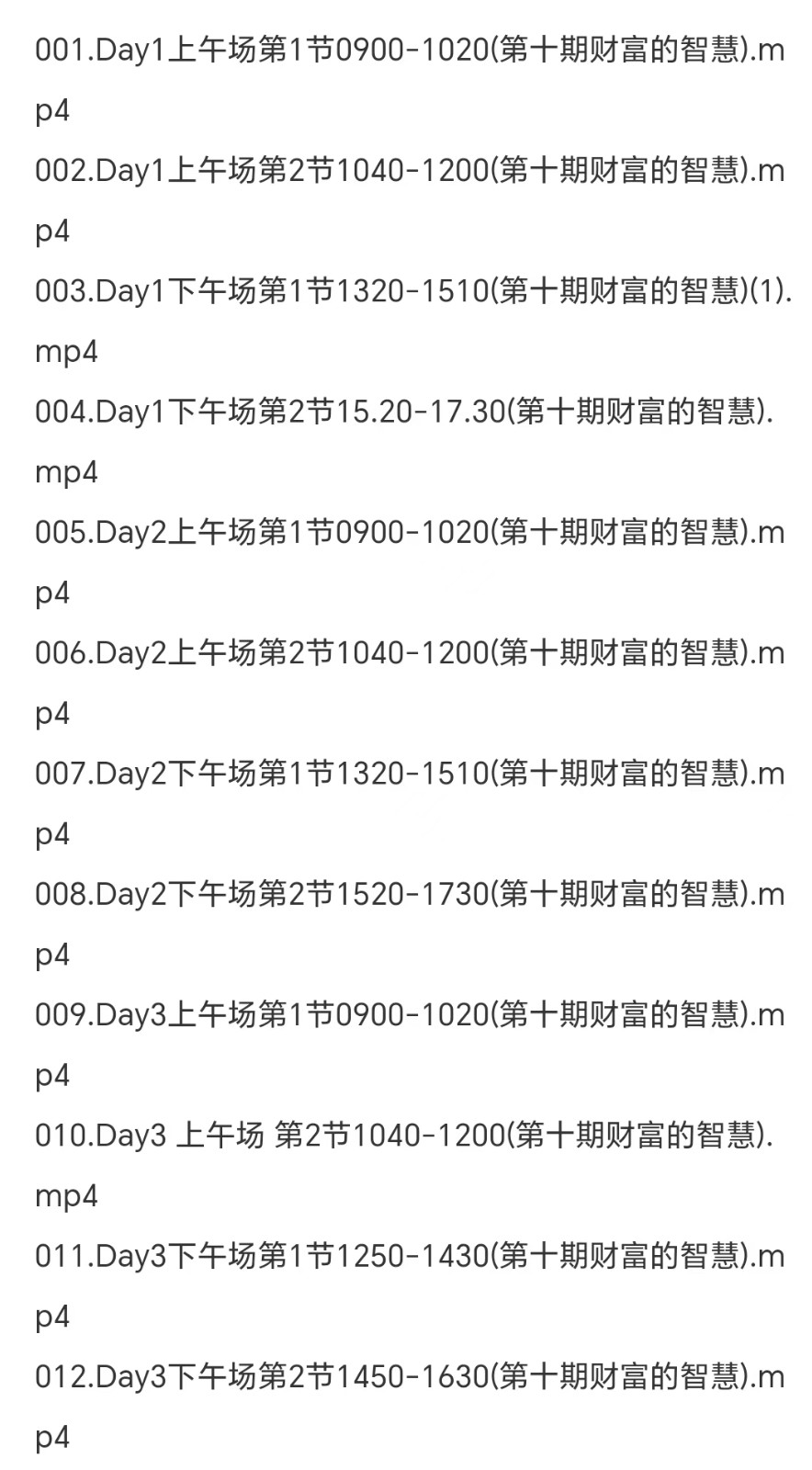 001.Day1上午场第1节0900-1020(第十期财富的智慧).mp4
002.Day1上午场第2节1040-1200(第十期财富的智慧).mp4
003.Day1下午场第1节1320-1510(第十期财富的智慧)(1).mp4
004.Day1下午场第2节15.20-17.30(第十期财富的智慧).mp4
005.Day2上午场第1节0900-1020(第十期财富的智慧).mp4
006.Day2上午场第2节1040-1200(第十期财富的智慧).mp4
007.Day2下午场第1节1320-1510(第十期财富的智慧).mp4
008.Day2下午场第2节1520-1730(第十期财富的智慧).mp4
009.Day3上午场第1节0900-1020(第十期财富的智慧).mp4
010.Day3 上午场 第2节1040-1200(第十期财富的智慧).mp4
011.Day3下午场第1节1250-1430(第十期财富的智慧).mp4
012.Day3下午场第2节1450-1630(第十期财富的智慧).mp4